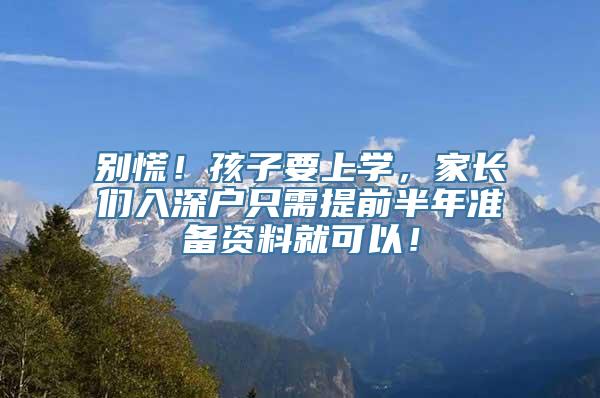 别慌！孩子要上学，家长们入深户只需提前半年准备资料就可以！